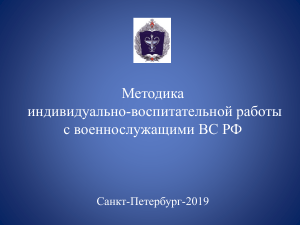 Методика
индивидуально-воспитательной работы
с военнослужащими ВС РФ

Санкт-Петербург-2019